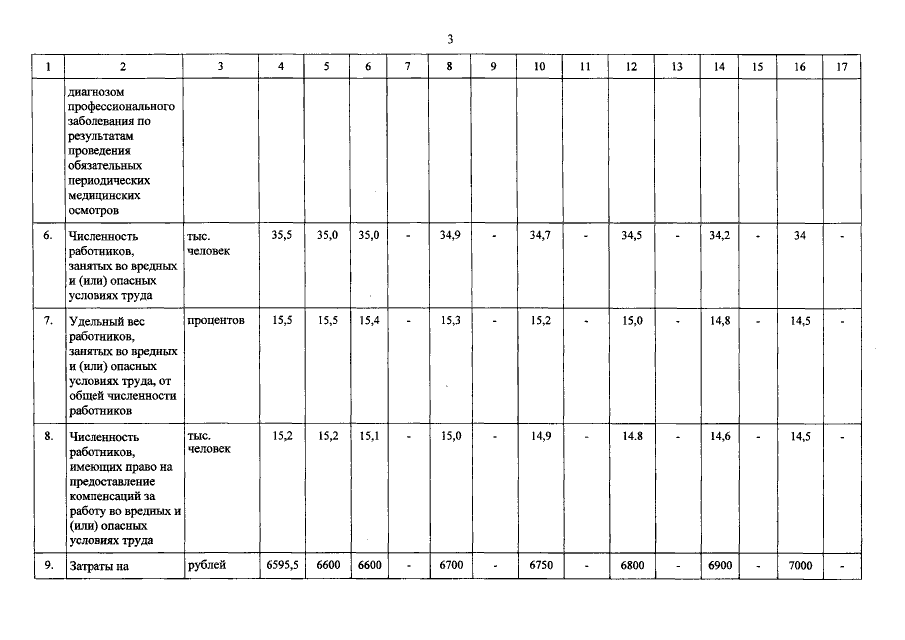 3

| 1 | 2 | 3 | 4 | 5 | 6 | 7 | 8 | 9 | 10 | 11 | 12 | 13 | 14 | 15 | 16 | 17 |
|---|---|---|---|---|---|---|---|---|---|---|---|---|---|---|---|---|
| | диагнозом профессионального заболевания по результатам проведения обязательных периодических медицинских осмотров | | | | | | | | | | | | | | | |
| 6. | Численность работников, занятых во вредных и (или) опасных условиях труда | тыс. человек | 35,5 | 35,0 | 35,0 | - | 34,9 | - | 34,7 | - | 34,5 | - | 34,2 | - | 34 | - |
| 7. | Удельный вес работников, занятых во вредных и (или) опасных условиях труда, от общей численности работников | процентов | 15,5 | 15,5 | 15,4 | - | 15,3 | - | 15,2 | - | 15,0 | - | 14,8 | - | 14,5 | - |
| 8. | Численность работников, имеющих право на предоставление компенсаций за работу во вредных и (или) опасных условиях труда | тыс. человек | 15,2 | 15,2 | 15,1 | - | 15,0 | - | 14,9 | - | 14.8 | - | 14,6 | - | 14,5 | - |
| 9. | Затраты на | рублей | 6595,5 | 6600 | 6600 | - | 6700 | - | 6750 | - | 6800 | - | 6900 | - | 7000 | - |